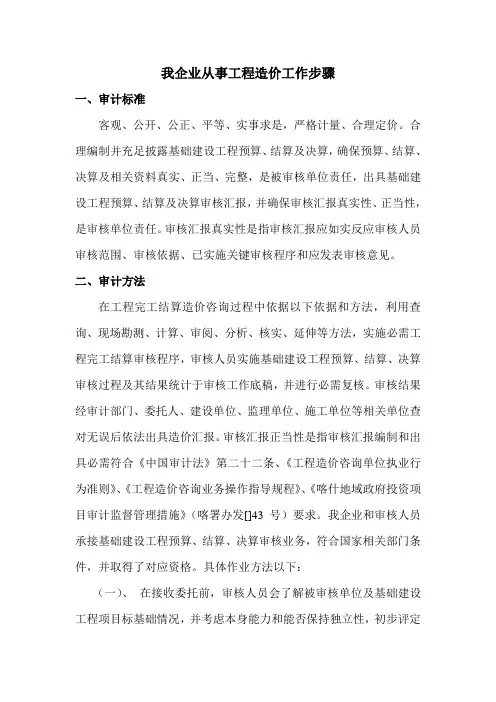 我企业从事工程造价工作步骤

一、审计标准

客观、公开、公正、平等、实事求是，严格计量、合理定价。合理编制并充足披露基础建设工程预算、结算及决算，确保预算、结算、决算及相关资料真实、正当、完整，是被审核单位责任，出具基础建设工程预算、结算及决算审核汇报，并确保审核汇报真实性、正当性，是审核单位责任。审核汇报真实性是指审核汇报应如实反应审核人员审核范围、审核依据、已实施关键审核程序和应发表审核意见。

二、审计方法

在工程完工结算造价咨询过程中依据以下依据和方法，利用查询、现场勘测、计算、审阅、分析、核实、延伸等方法，实施必需工程完工结算审核程序，审核人员实施基础建设工程预算、结算、决算审核过程及其结果统计于审核工作底稿，并进行必需复核。审核结果经审计部门、委托人、建设单位、监理单位、施工单位等相关单位查对无误后依法出具造价汇报。审核汇报正当性是指审核汇报编制和出具必需符合《中国审计法》第二十二条、《工程造价咨询单位执业行为准则》、《工程造价咨询业务操作指导规程》、《喀什地域政府投资项目审计监督管理措施》（喀署办发[]43 号）要求。我企业和审核人员承接基础建设工程预算、结算、决算审核业务，符合国家相关部门条件，并取得了对应资格。具体作业方法以下：

（一）、 在接收委托前，审核人员会了解被审核单位及基础建设工程项目标基础情况，并考虑本身能力和能否保持独立性，初步评定